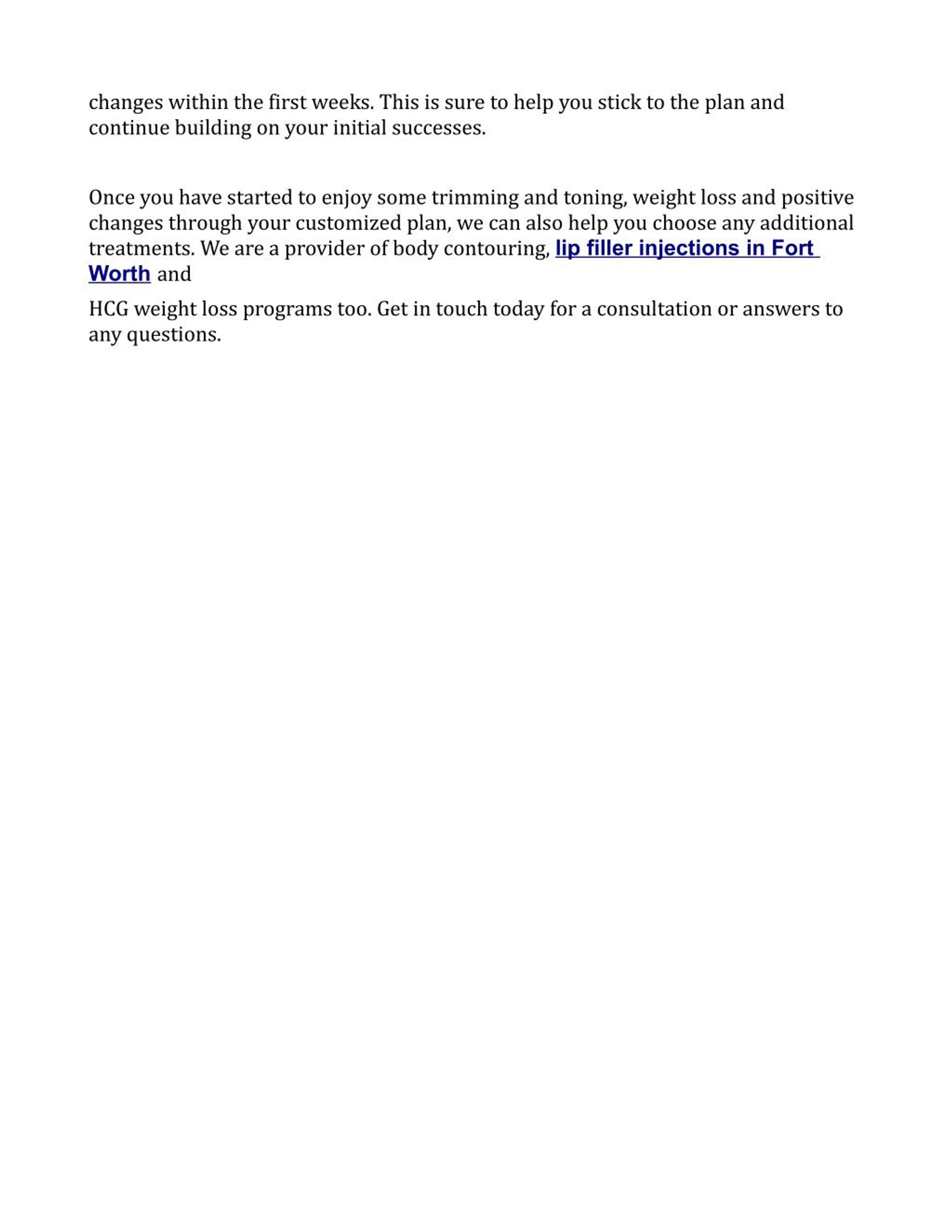 changes within the first weeks. This is sure to help you stick to the plan and continue building on your initial successes.

Once you have started to enjoy some trimming and toning, weight loss and positive changes through your customized plan, we can also help you choose any additional treatments. We are a provider of body contouring, lip filler injections in Fort Worth and

HCG weight loss programs too. Get in touch today for a consultation or answers to any questions.